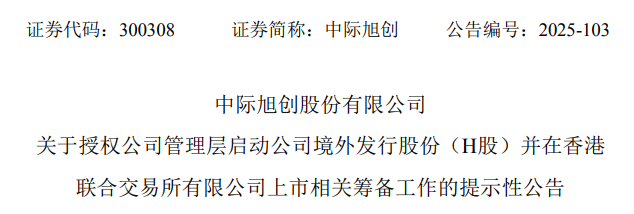 证券代码：300308　　证券简称：中际旭创　　公告编号：2025-103

中际旭创股份有限公司

关于授权公司管理层启动公司境外发行股份（H股）并在香港联合交易所有限公司上市相关筹备工作的提示性公告